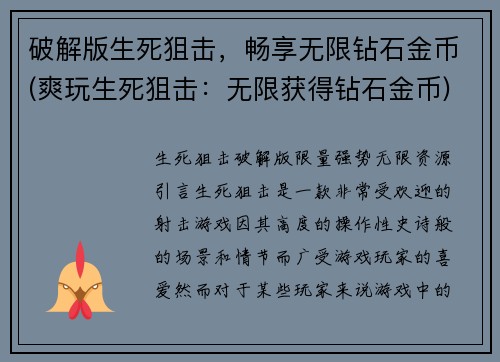 破解版生死狙击，畅享无限钻石金币(爽玩生死狙击：无限获得钻石金币)

生死狙击破解版限量强势无限资源引言生死狙击是一款非常受欢迎的射击游戏因其高度的操作性史诗般的场景和情节而广受游戏玩家的喜爱然而对于某些玩家来说游戏中的